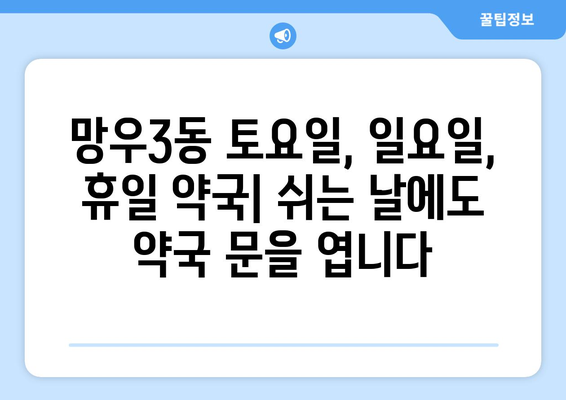 꿀팁정보

망우3동 토요일, 일요일, 휴일 약국| 쉬는 날에도 약국 문을 엽니다